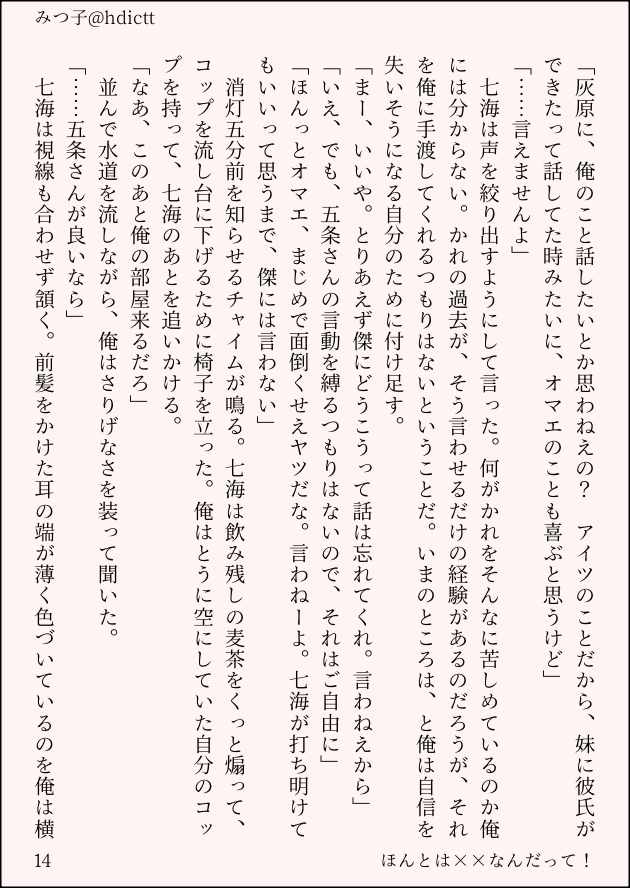 みつ子@hdictt

「灰原に、俺のこと話したいとか思わねえの？　アイツのことだから、妹に彼氏ができたって話してた時みたいに、オマエのことも喜ぶと思うけど」

「……言えませんよ」

七海は声を絞り出すようにして言った。何がかれをそんなに苦しめているのか俺には分からない。かれの過去が、そう言わせるだけの経験があるのだろうが、それを俺に手渡してくれるつもりはないということだ。いまのところは、と俺は自信を失いそうになる自分のために付け足す。

「まー、いいや。とりあえず傑にどうこうって話は忘れてくれ。言わねえから」

「いえ、でも、五条さんの言動を縛るつもりはないので、それはご自由に」

「ほんっとオマエ、まじめで面倒くせえヤツだな。言わねーよ。七海が打ち明けてもいいって思うまで、傑には言わない」

消灯五分前を知らせるチャイムが鳴る。七海は飲み残しの麦茶をくっと煽って、コップを流し台に下げるために椅子を立った。俺はとうに空にしていた自分のコップを持って、七海のあとを追いかける。

「なあ、このあと俺の部屋来るだろ」

並んで水道を流しながら、俺はさりげなさを装って聞いた。

「……五条さんが良いなら」

七海は視線も合わせず頷く。前髪をかけた耳の端が薄く色づいているのを俺は横

14　　ほんとは××なんだって！